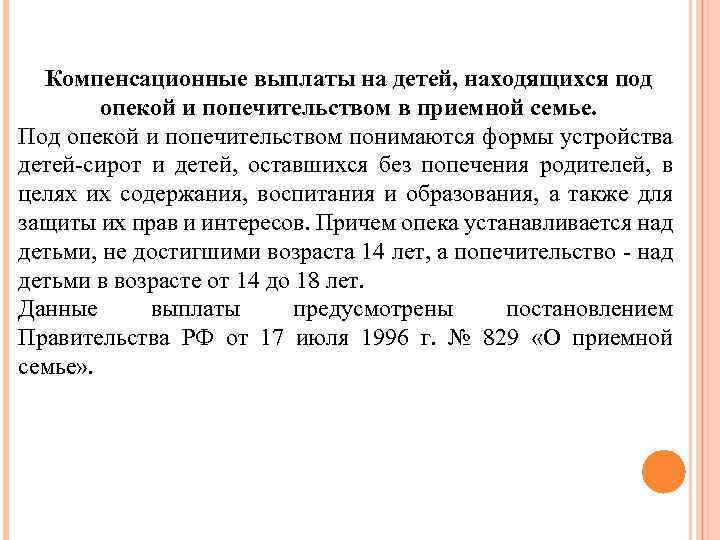 Компенсационные выплаты на детей, находящихся под опекой и попечительством в приемной семье.

Под опекой и попечительством понимаются формы устройства детей-сирот и детей, оставшихся без попечения родителей, в целях их содержания, воспитания и образования, а также для защиты их прав и интересов. Причем опека устанавливается над детьми, не достигшими возраста 14 лет, а попечительство - над детьми в возрасте от 14 до 18 лет.

Данные выплаты предусмотрены постановлением Правительства РФ от 17 июля 1996 г. № 829 «О приемной семье».